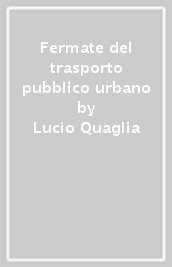 Fermate del trasporto pubblico urbano
by
Lucio Quaglia